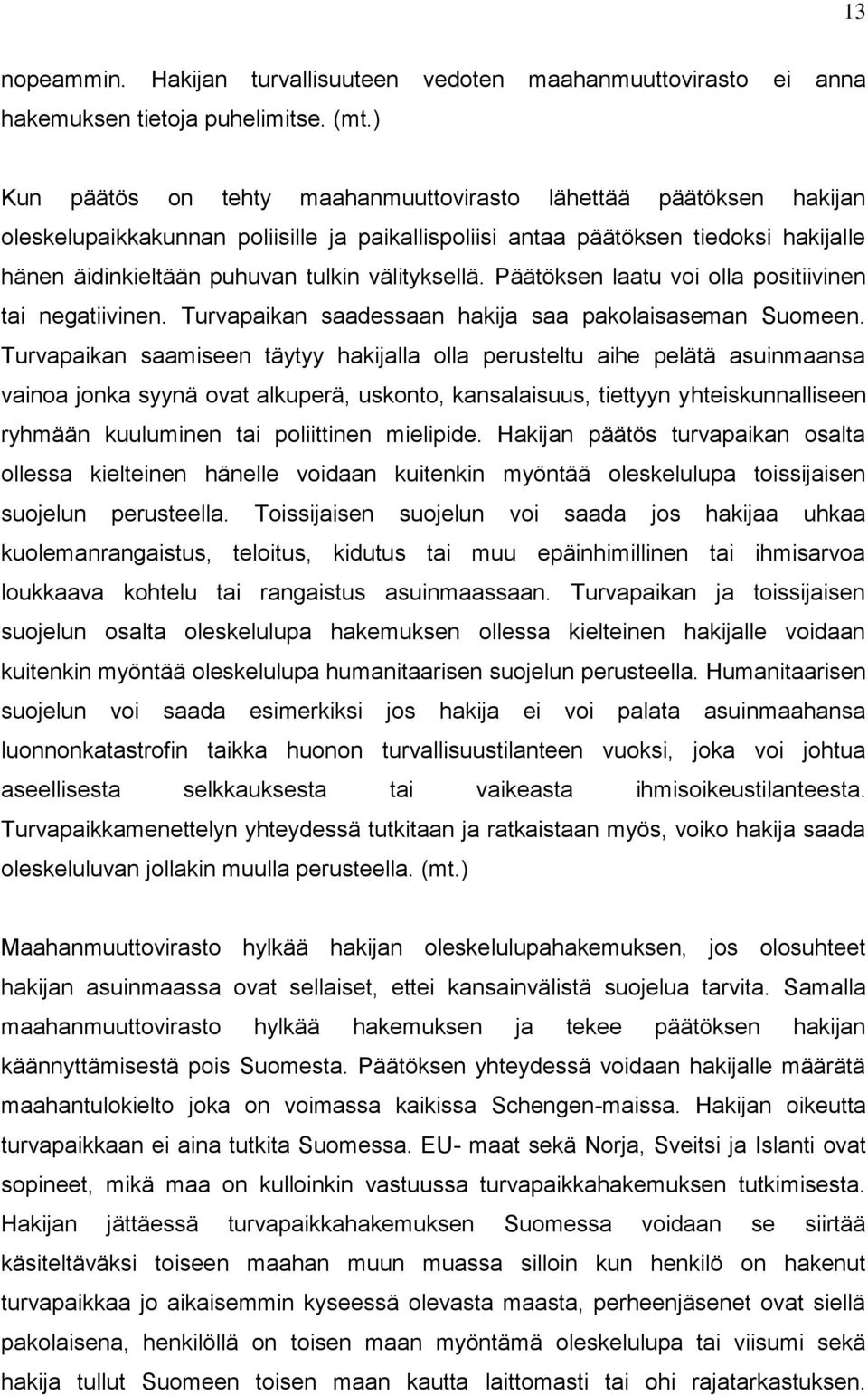 13

nopeammin. Hakijan turvallisuuteen vedoten maahanmuuttovirasto ei anna hakemuksen tietoja puhelimitse. (mt.)

Kun päätös on tehty maahanmuuttovirasto lähettää päätöksen hakijan oleskelupaikkakunnan poliisille ja paikallispoliisi antaa päätöksen tiedoksi hakijalle hänen äidinkieltään puhuvan tulkin välityksellä. Päätöksen laatu voi olla positiivinen tai negatiivinen. Turvapaikan saadessaan hakija saa pakolaisaseman Suomeen. Turvapaikan saamiseen täytyy hakijalla olla perusteltu aihe pelätä asuinmaansa vainoa jonka syynä ovat alkuperä, uskonto, kansalaisuus, tiettyyn yhteiskunnalliseen ryhmään kuuluminen tai poliittinen mielipide. Hakijan päätös turvapaikan osalta ollessa kielteinen hänelle voidaan kuitenkin myöntää oleskelulupa toissijaisen suojelun perusteella. Toissijaisen suojelun voi saada jos hakijaa uhkaa kuolemanrangaistus, teloitus, kidutus tai muu epäinhimillinen tai ihmisarvoa loukkaava kohtelu tai rangaistus asuinmaassaan. Turvapaikan ja toissijaisen suojelun osalta oleskelulupa hakemuksen ollessa kielteinen hakijalle voidaan kuitenkin myöntää oleskelulupa humanitaarisen suojelun perusteella. Humanitaarisen suojelun voi saada esimerkiksi jos hakija ei voi palata asuinmaahansa luonnonkatastrofin taikka huonon turvallisuustilanteen vuoksi, joka voi johtua aseellisesta selkkauksesta tai vaikeasta ihmisoikeustilanteesta. Turvapaikkamenettelyn yhteydessä tutkitaan ja ratkaistaan myös, voiko hakija saada oleskeluluvan jollakin muulla perusteella. (mt.)

Maahanmuuttovirasto hylkää hakijan oleskelulupahakemuksen, jos olosuhteet hakijan asuinmaassa ovat sellaiset, ettei kansainvälistä suojelua tarvita. Samalla maahanmuuttovirasto hylkää hakemuksen ja tekee päätöksen hakijan käännyttämisestä pois Suomesta. Päätöksen yhteydessä voidaan hakijalle määrätä maahantulokielto joka on voimassa kaikissa Schengen-maissa. Hakijan oikeutta turvapaikkaan ei aina tutkita Suomessa. EU- maat sekä Norja, Sveitsi ja Islanti ovat sopineet, mikä maa on kulloinkin vastuussa turvapaikkahakemuksen tutkimisesta. Hakijan jättäessä turvapaikkahakemuksen Suomessa voidaan se siirtää käsiteltäväksi toiseen maahan muun muassa silloin kun henkilö on hakenut turvapaikkaa jo aikaisemmin kyseessä olevasta maasta, perheenjäsenet ovat siellä pakolaisena, henkilöllä on toisen maan myöntämä oleskelulupa tai viisumi sekä hakija tullut Suomeen toisen maan kautta laittomasti tai ohi rajatarkastuksen.